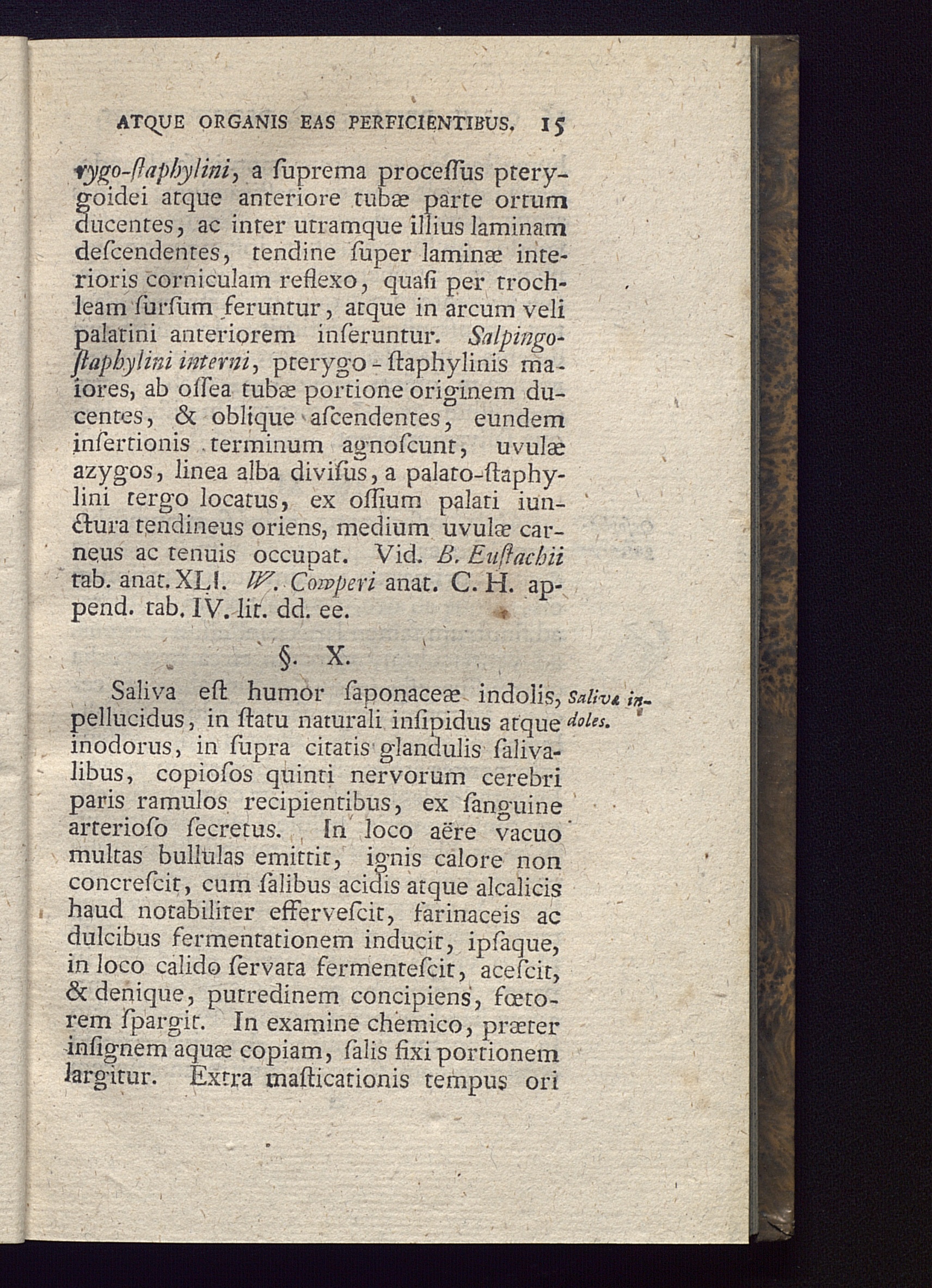 ATQUE ORGANIS EAS PERFICIENTIBUS. 15

rygo-ſtaphylini, a ſuprema proceſſus pterygoidei atque anteriore tubæ parte ortum ducentes, ac inter utramque illius laminam deſcendentes, tendine ſuper laminæ interioris corniculam reflexo, quaſi per trochleam ſurſum feruntur, atque in arcum veli palatini anteriorem inſeruntur. Salpingo-ſtaphylini interni, pterygo-ſtaphylinis maiores, ab oſſea tubæ portione originem ducentes, & oblique aſcendentes, eundem inſertionis terminum agnoſcunt, uvulæ azygos, linea alba diviſus, a palato-ſtaphylini tergo locatus, ex oſſium palati iunctura tendineus oriens, medium uvulæ carneus ac tenuis occupat. Vid. B. Euſtachii tab. anat. XLI. W. Cowperi anat. C. H. append. tab. IV. lit. dd. ee.

§. X.

Saliva eſt humor ſaponaceæ indolis, pellucidus, in ſtatu naturali inſipidus atque inodorus, in ſupra citatis glandulis ſalivalibus, copioſos quinti nervorum cerebri paris ramulos recipientibus, ex ſanguine arterioſo ſecretus. In loco aëre vacuo multas bullulas emittit, ignis calore non concreſcit, cum ſalibus acidis atque alcalicis haud notabiliter efferveſcit, farinaceis ac dulcibus fermentationem inducit, ipſaque, in loco calido ſervata fermenteſcit, aceſcit, & denique, putredinem concipiens, fœtorem ſpargit. In examine chemico, præter inſignem aquæ copiam, ſalis fixi portionem largitur. Extra maſticationis tempus ori

Salivæ indoles.